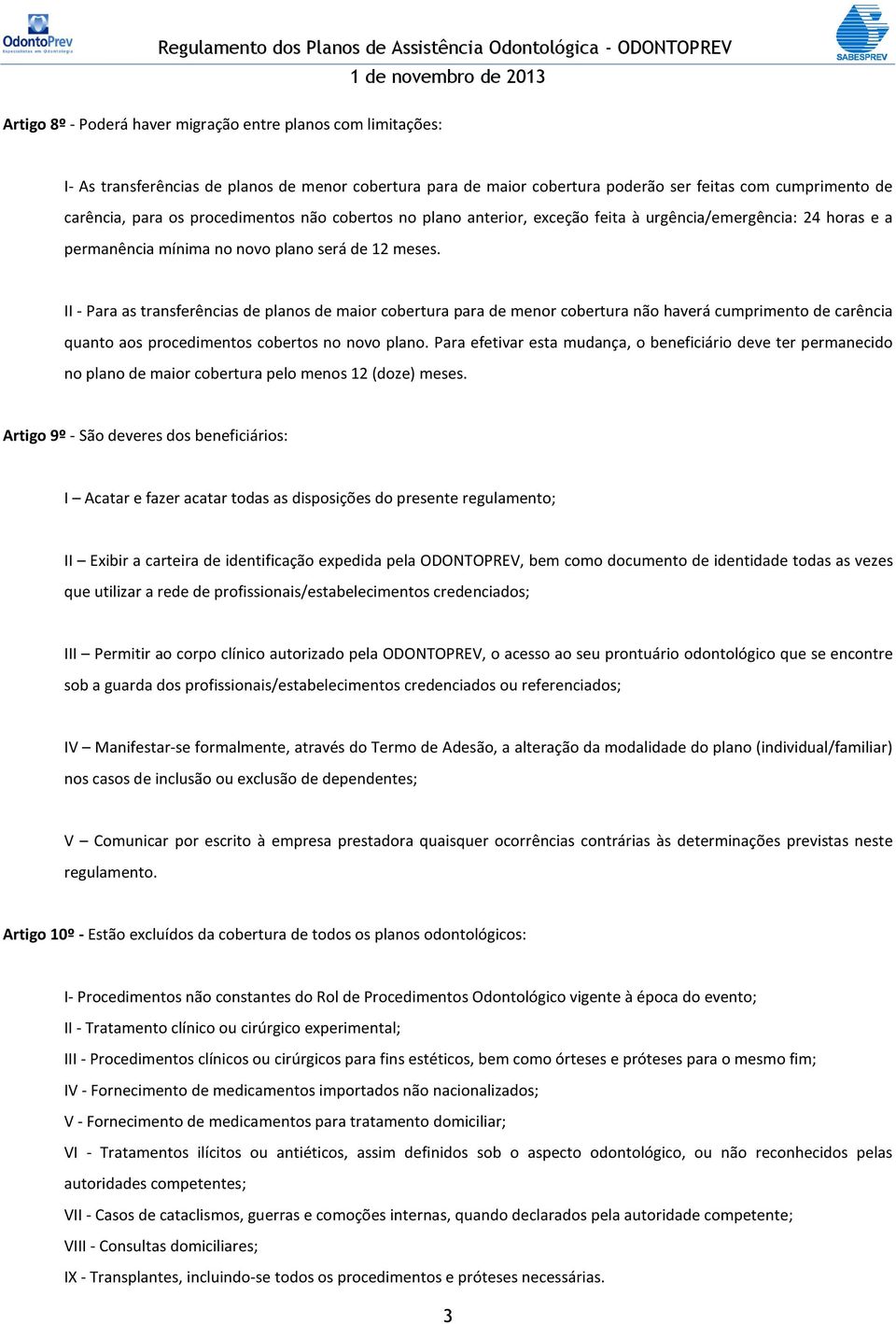 OdontoPrev
Especialistas em Odontologia

Regulamento dos Planos de Assistência Odontológica - ODONTOPREV
1 de novembro de 2013

SABESPREV

Artigo 8º - Poderá haver migração entre planos com limitações:

I- As transferências de planos de menor cobertura para de maior cobertura poderão ser feitas com cumprimento de carência, para os procedimentos não cobertos no plano anterior, exceção feita à urgência/emergência: 24 horas e a permanência mínima no novo plano será de 12 meses.

II - Para as transferências de planos de maior cobertura para de menor cobertura não haverá cumprimento de carência quanto aos procedimentos cobertos no novo plano. Para efetivar esta mudança, o beneficiário deve ter permanecido no plano de maior cobertura pelo menos 12 (doze) meses.

Artigo 9º - São deveres dos beneficiários:

I – Acatar e fazer acatar todas as disposições do presente regulamento;

II – Exibir a carteira de identificação expedida pela ODONTOPREV, bem como documento de identidade todas as vezes que utilizar a rede de profissionais/estabelecimentos credenciados;

III – Permitir ao corpo clínico autorizado pela ODONTOPREV, o acesso ao seu prontuário odontológico que se encontre sob a guarda dos profissionais/estabelecimentos credenciados ou referenciados;

IV – Manifestar-se formalmente, através do Termo de Adesão, a alteração da modalidade do plano (individual/familiar) nos casos de inclusão ou exclusão de dependentes;

V – Comunicar por escrito à empresa prestadora quaisquer ocorrências contrárias às determinações previstas neste regulamento.

Artigo 10º - Estão excluídos da cobertura de todos os planos odontológicos:

I- Procedimentos não constantes do Rol de Procedimentos Odontológico vigente à época do evento;
II - Tratamento clínico ou cirúrgico experimental;
III - Procedimentos clínicos ou cirúrgicos para fins estéticos, bem como órteses e próteses para o mesmo fim;
IV - Fornecimento de medicamentos importados não nacionalizados;
V - Fornecimento de medicamentos para tratamento domiciliar;
VI - Tratamentos ilícitos ou antiéticos, assim definidos sob o aspecto odontológico, ou não reconhecidos pelas autoridades competentes;
VII - Casos de cataclismos, guerras e comoções internas, quando declarados pela autoridade competente;
VIII - Consultas domiciliares;
IX - Transplantes, incluindo-se todos os procedimentos e próteses necessárias.

3